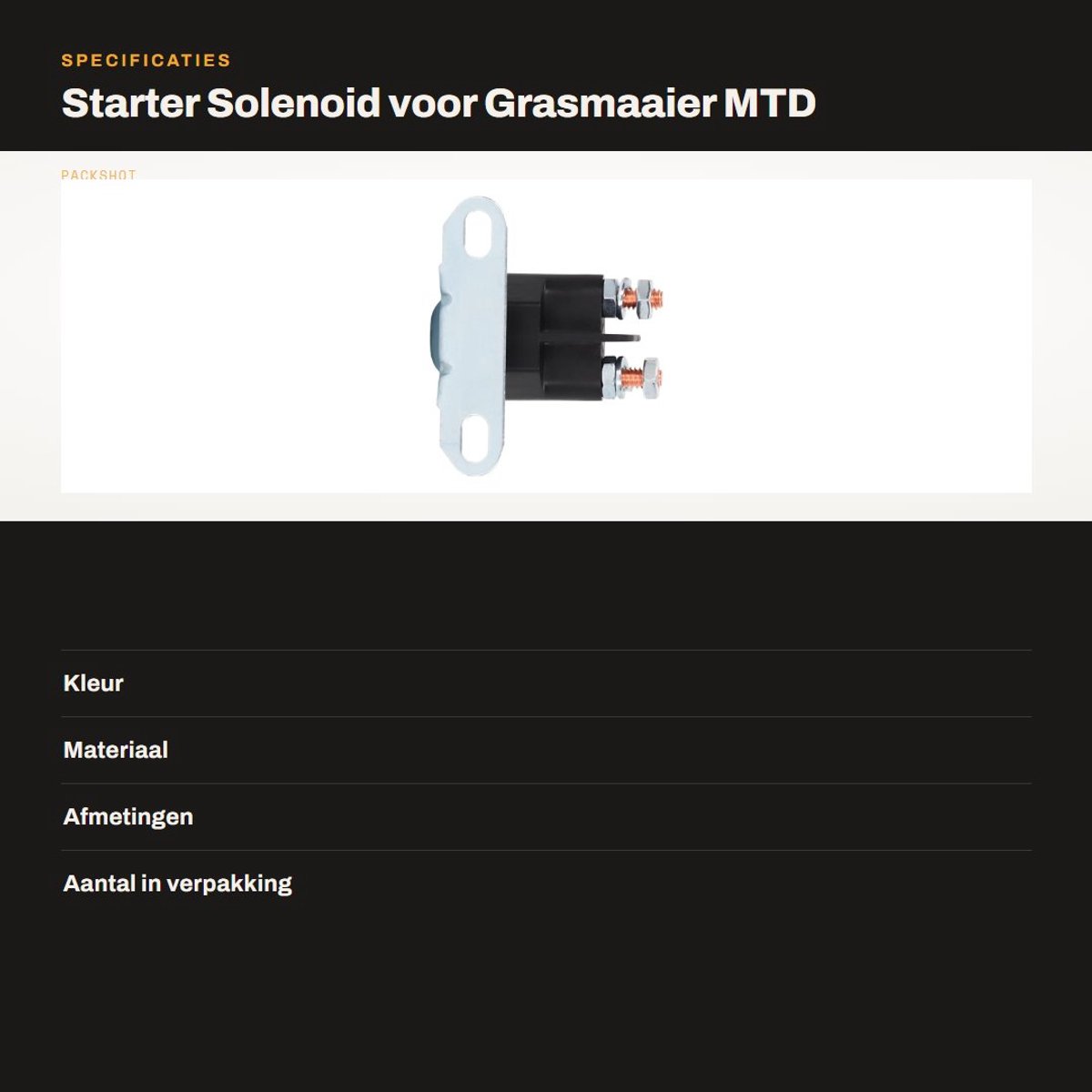 SPECIFICATIES

Starter Solenoid voor Grasmaaier MTD

PACKSHOT

Kleur

Materiaal

Afmetingen

Aantal in verpakking